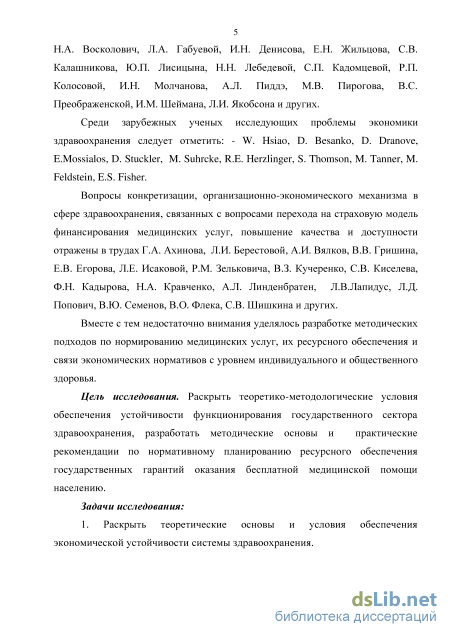 5

Н.А. Восколович, Л.А. Габуевой, И.Н. Денисова, Е.Н. Жильцова, С.В. Калашникова, Ю.П. Лисицына, Н.Н. Лебедевой, С.П. Кадомцевой, Р.П. Колосовой, И.Н. Молчанова, А.Л. Пиддэ, М.В. Пирогова, В.С. Преображенской, И.М. Шеймана, Л.И. Якобсона и других.

Среди зарубежных ученых исследующих проблемы экономики здравоохранения следует отметить: - W. Hsiao, D. Besanko, D. Dranove, E.Mossialos, D. Stuckler, M. Suhrcke, R.E. Herzlinger, S. Thomson, M. Tanner, M. Feldstein, E.S. Fisher.

Вопросы конкретизации, организационно-экономического механизма в сфере здравоохранения, связанных с вопросами перехода на страховую модель финансирования медицинских услуг, повышение качества и доступности отражены в трудах Г.А. Ахинова, Л.И. Берестовой, А.И. Вялков, В.В. Гришина, Е.В. Егорова, Л.Е. Исаковой, Р.М. Зельковича, В.З. Кучеренко, С.В. Киселева, Ф.Н. Кадырова, Н.А. Кравченко, А.Л. Линденбратен, Л.В.Лапидус, Л.Д. Попович, В.Ю. Семенов, В.О. Флека, С.В. Шишкина и других.

Вместе с тем недостаточно внимания уделялось разработке методических подходов по нормированию медицинских услуг, их ресурсного обеспечения и связи экономических нормативов с уровнем индивидуального и общественного здоровья.

Цель исследования. Раскрыть теоретико-методологические условия обеспечения устойчивости функционирования государственного сектора здравоохранения, разработать методические основы и практические рекомендации по нормативному планированию ресурсного обеспечения государственных гарантий оказания бесплатной медицинской помощи населению.

Задачи исследования:

1. Раскрыть теоретические основы и условия обеспечения экономической устойчивости системы здравоохранения.

dsLib.net
библиотека диссертаций